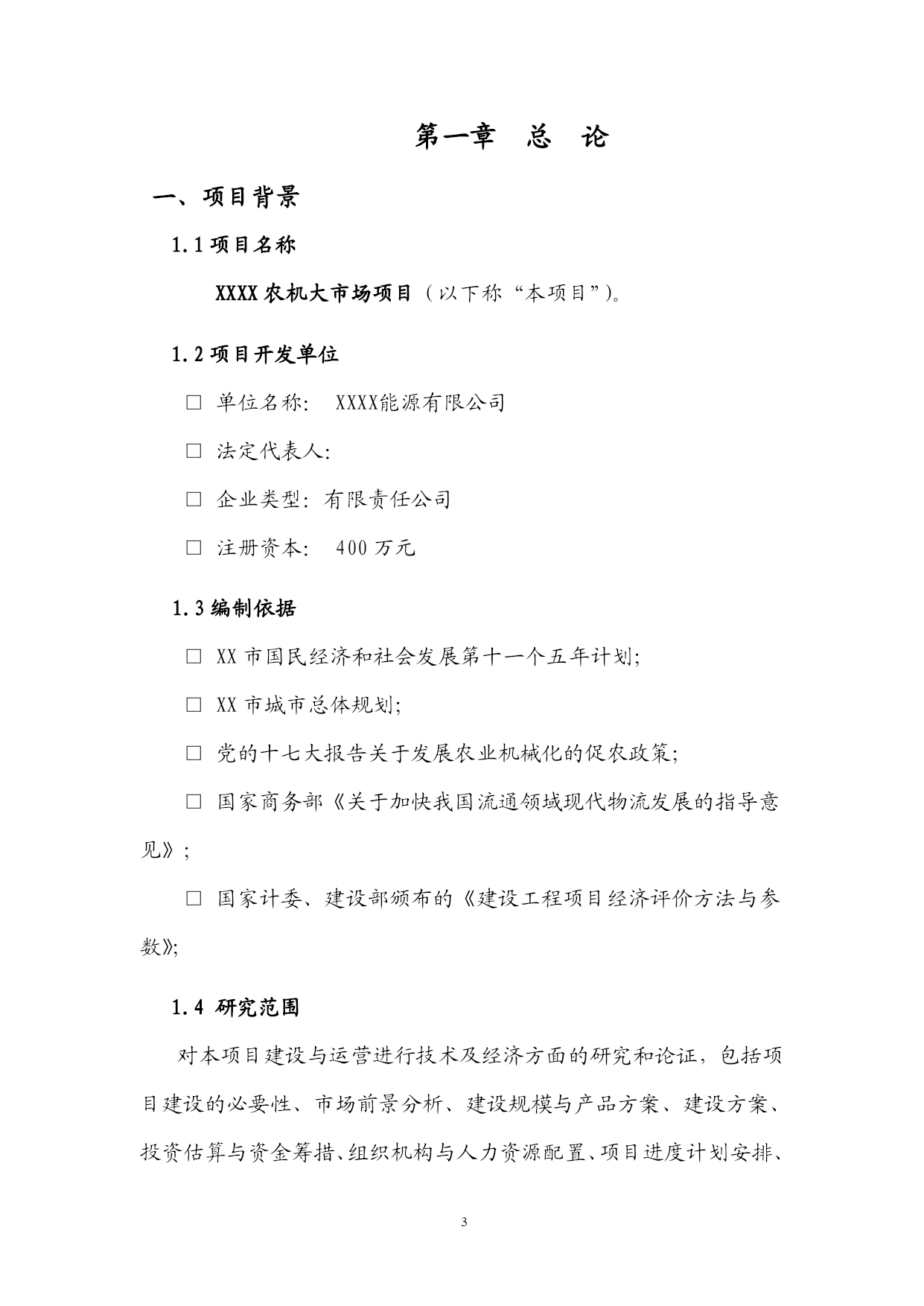 第一章　总　论

一、项目背景

1.1 项目名称

XXXX 农机大市场项目（以下称“本项目”）。

1.2 项目开发单位

□ 单位名称：　XXXX能源有限公司

□ 法定代表人：

□ 企业类型：有限责任公司

□ 注册资本：　400 万元

1.3 编制依据

□ XX 市国民经济和社会发展第十一个五年计划；

□ XX 市城市总体规划；

□ 党的十七大报告关于发展农业机械化的促农政策；

□ 国家商务部《关于加快我国流通领域现代物流发展的指导意见》；

□ 国家计委、建设部颁布的《建设工程项目经济评价方法与参数》；

1.4 研究范围

对本项目建设与运营进行技术及经济方面的研究和论证，包括项目建设的必要性、市场前景分析、建设规模与产品方案、建设方案、投资估算与资金筹措、组织机构与人力资源配置、项目进度计划安排、

3